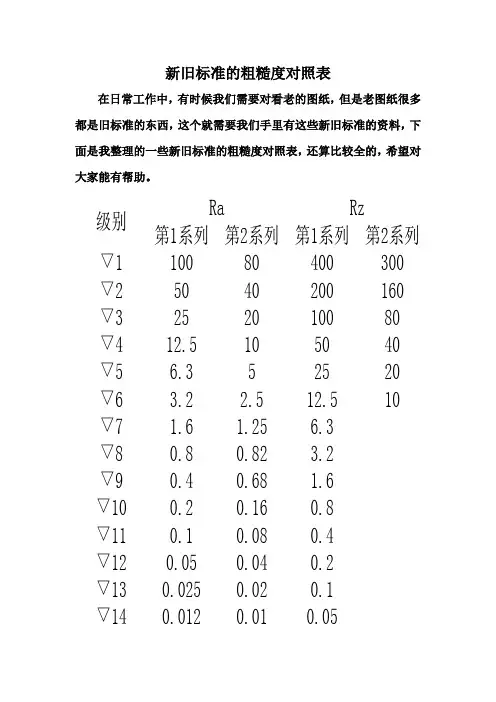 新旧标准的粗糙度对照表

在日常工作中，有时候我们需要对看老的图纸，但是老图纸很多都是旧标准的东西，这个就需要我们手里有这些新旧标准的资料，下面是我整理的一些新旧标准的粗糙度对照表，还算比较全的，希望对大家能有帮助。

| 级别 | Ra 第1系列 | Ra 第2系列 | Rz 第1系列 | Rz 第2系列 |
|---|---|---|---|---|
| ▽1 | 100 | 80 | 400 | 300 |
| ▽2 | 50 | 40 | 200 | 160 |
| ▽3 | 25 | 20 | 100 | 80 |
| ▽4 | 12.5 | 10 | 50 | 40 |
| ▽5 | 6.3 | 5 | 25 | 20 |
| ▽6 | 3.2 | 2.5 | 12.5 | 10 |
| ▽7 | 1.6 | 1.25 | 6.3 | |
| ▽8 | 0.8 | 0.82 | 3.2 | |
| ▽9 | 0.4 | 0.68 | 1.6 | |
| ▽10 | 0.2 | 0.16 | 0.8 | |
| ▽11 | 0.1 | 0.08 | 0.4 | |
| ▽12 | 0.05 | 0.04 | 0.2 | |
| ▽13 | 0.025 | 0.02 | 0.1 | |
| ▽14 | 0.012 | 0.01 | 0.05 | |